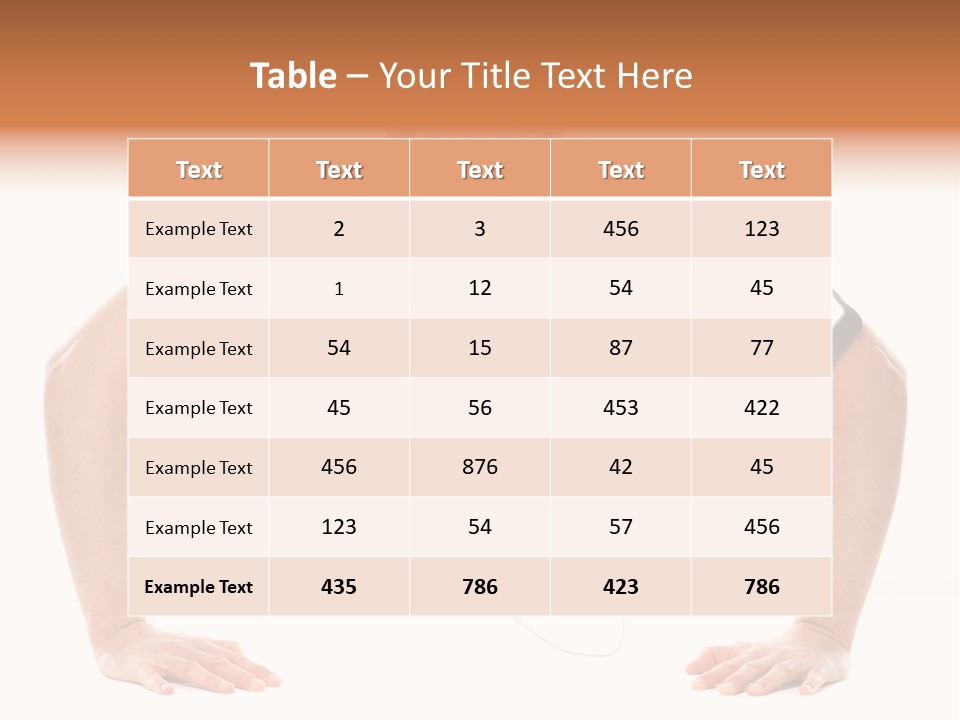 Table – Your Title Text Here

| Text | Text | Text | Text | Text |
|---|---|---|---|---|
| Example Text | 2 | 3 | 456 | 123 |
| Example Text | 1 | 12 | 54 | 45 |
| Example Text | 54 | 15 | 87 | 77 |
| Example Text | 45 | 56 | 453 | 422 |
| Example Text | 456 | 876 | 42 | 45 |
| Example Text | 123 | 54 | 57 | 456 |
| Example Text | 435 | 786 | 423 | 786 |